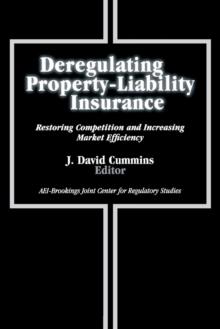 Deregulating Property-Liability Insurance

Restoring Competition and Increasing Market Efficiency

J. David Cummins
Editor

AEI-Brookings Joint Center for Regulatory Studies